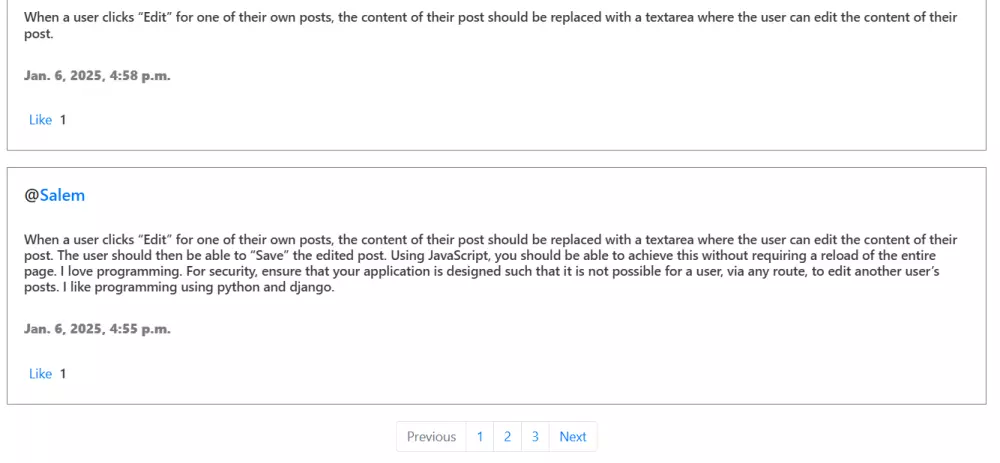 When a user clicks "Edit" for one of their own posts, the content of their post should be replaced with a textarea where the user can edit the content of their post.

Jan. 6, 2025, 4:58 p.m.

Like 1

@Salem

When a user clicks "Edit" for one of their own posts, the content of their post should be replaced with a textarea where the user can edit the content of their post. The user should then be able to "Save" the edited post. Using JavaScript, you should be able to achieve this without requiring a reload of the entire page. I love programming. For security, ensure that your application is designed such that it is not possible for a user, via any route, to edit another user's posts. I like programming using python and django.

Jan. 6, 2025, 4:55 p.m.

Like 1

Previous 1 2 3 Next